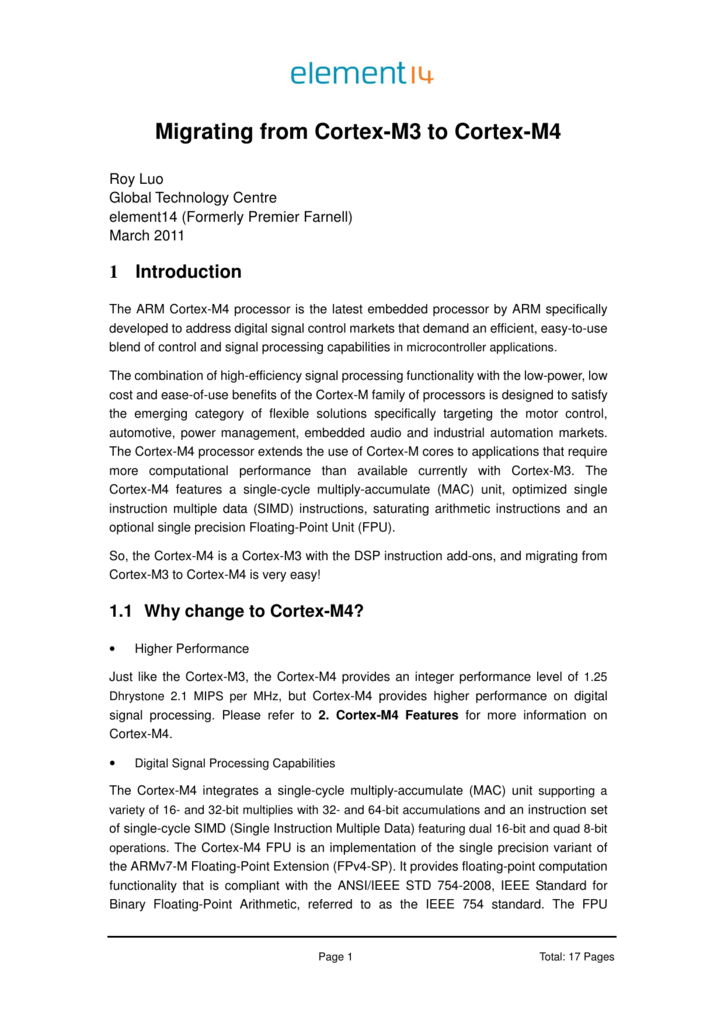 element14

Migrating from Cortex-M3 to Cortex-M4

Roy Luo
Global Technology Centre
element14 (Formerly Premier Farnell)
March 2011

1 Introduction

The ARM Cortex-M4 processor is the latest embedded processor by ARM specifically developed to address digital signal control markets that demand an efficient, easy-to-use blend of control and signal processing capabilities in microcontroller applications.

The combination of high-efficiency signal processing functionality with the low-power, low cost and ease-of-use benefits of the Cortex-M family of processors is designed to satisfy the emerging category of flexible solutions specifically targeting the motor control, automotive, power management, embedded audio and industrial automation markets. The Cortex-M4 processor extends the use of Cortex-M cores to applications that require more computational performance than available currently with Cortex-M3. The Cortex-M4 features a single-cycle multiply-accumulate (MAC) unit, optimized single instruction multiple data (SIMD) instructions, saturating arithmetic instructions and an optional single precision Floating-Point Unit (FPU).

So, the Cortex-M4 is a Cortex-M3 with the DSP instruction add-ons, and migrating from Cortex-M3 to Cortex-M4 is very easy!

1.1 Why change to Cortex-M4?

• Higher Performance

Just like the Cortex-M3, the Cortex-M4 provides an integer performance level of 1.25 Dhrystone 2.1 MIPS per MHz, but Cortex-M4 provides higher performance on digital signal processing. Please refer to 2. Cortex-M4 Features for more information on Cortex-M4.

• Digital Signal Processing Capabilities

The Cortex-M4 integrates a single-cycle multiply-accumulate (MAC) unit supporting a variety of 16- and 32-bit multiplies with 32- and 64-bit accumulations and an instruction set of single-cycle SIMD (Single Instruction Multiple Data) featuring dual 16-bit and quad 8-bit operations. The Cortex-M4 FPU is an implementation of the single precision variant of the ARMv7-M Floating-Point Extension (FPv4-SP). It provides floating-point computation functionality that is compliant with the ANSI/IEEE STD 754-2008, IEEE Standard for Binary Floating-Point Arithmetic, referred to as the IEEE 754 standard. The FPU

Page 1 Total: 17 Pages